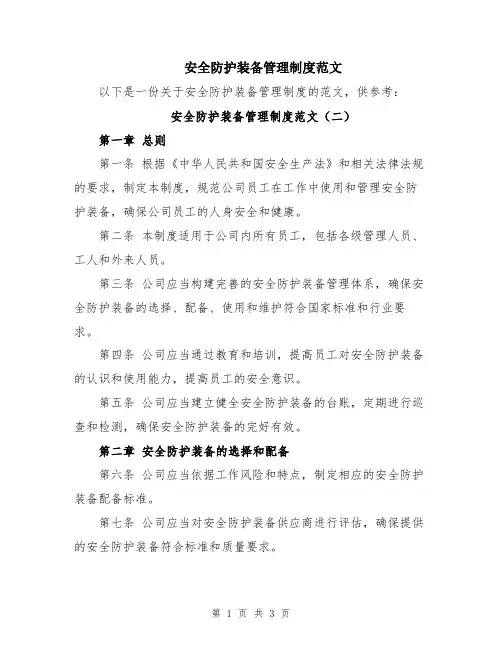 安全防护装备管理制度范文

以下是一份关于安全防护装备管理制度的范文，供参考：

安全防护装备管理制度范文（二）

第一章 总则

第一条 根据《中华人民共和国安全生产法》和相关法律法规的要求，制定本制度，规范公司员工在工作中使用和管理安全防护装备，确保公司员工的人身安全和健康。

第二条 本制度适用于公司内所有员工，包括各级管理人员、工人和外来人员。

第三条 公司应当构建完善的安全防护装备管理体系，确保安全防护装备的选择、配备、使用和维护符合国家标准和行业要求。

第四条 公司应当通过教育和培训，提高员工对安全防护装备的认识和使用能力，提高员工的安全意识。

第五条 公司应当建立健全安全防护装备的台账，定期进行巡查和检测，确保安全防护装备的完好有效。

第二章 安全防护装备的选择和配备

第六条 公司应当依据工作风险和特点，制定相应的安全防护装备配备标准。

第七条 公司应当对安全防护装备供应商进行评估，确保提供的安全防护装备符合标准和质量要求。

第 1 页 共 3 页